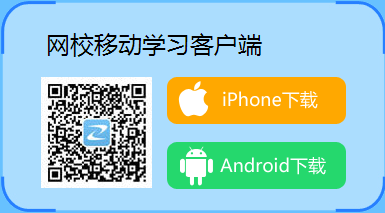 网校移动学习客户端

iPhone下载

Android下载